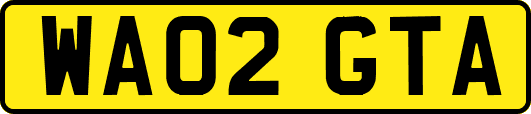 WA02 GTA